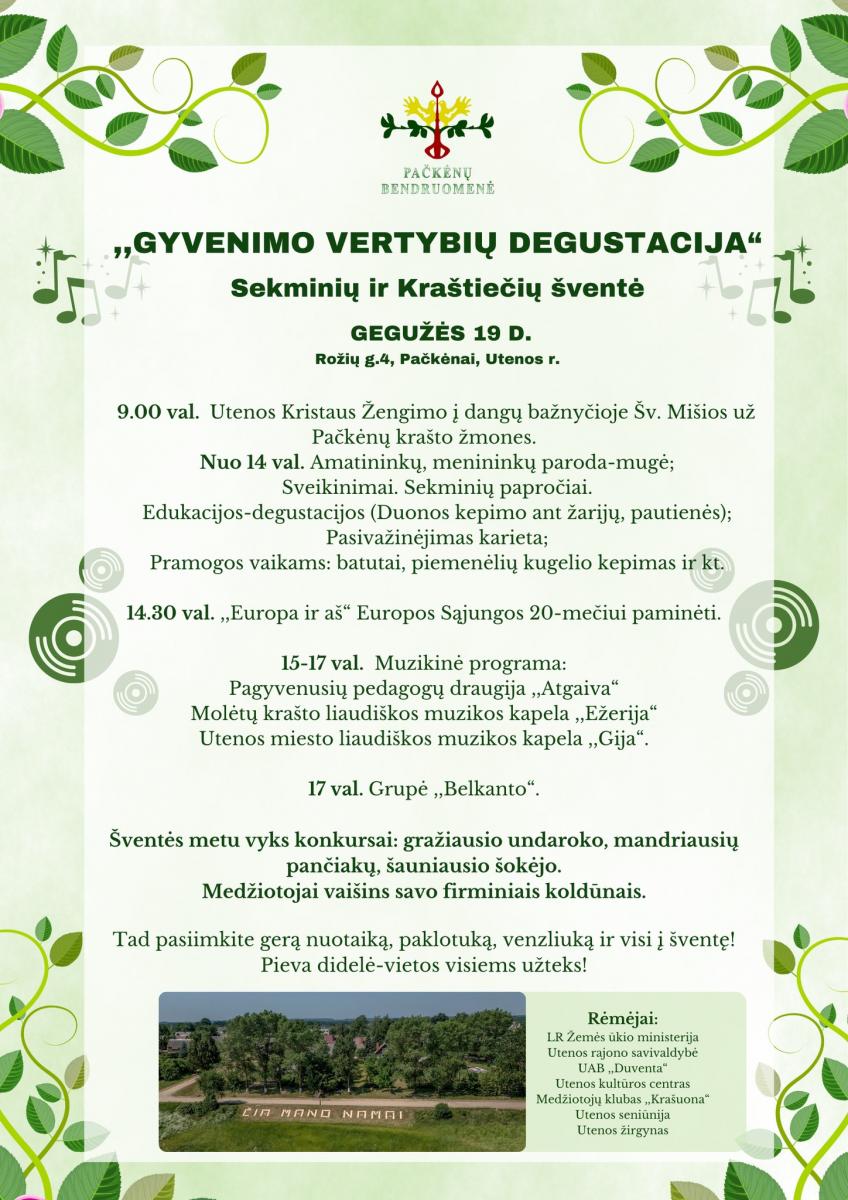 PAČKĖNŲ
BENDRUOMENĖ

„GYVENIMO VERTYBIŲ DEGUSTACIJA“

Sekminių ir Kraštiečių šventė

GEGUŽĖS 19 D.

Rožių g.4, Pačkėnai, Utenos r.

9.00 val. Utenos Kristaus Žengimo į dangų bažnyčioje Šv. Mišios už Pačkėnų krašto žmones.
Nuo 14 val. Amatininkų, menininkų paroda-mugė;
Sveikinimai. Sekminių papročiai.
Edukacijos-degustacijos (Duonos kepimo ant žarijų, pautienės);
Pasivažinėjimas karieta;
Pramogos vaikams: batutai, piemenėlių kugelio kepimas ir kt.

14.30 val. „Europa ir aš“ Europos Sąjungos 20-mečiui paminėti.

15-17 val. Muzikinė programa:
Pagyvenusių pedagogų draugija „Atgaiva“
Molėtų krašto liaudiškos muzikos kapela „Ežerija“
Utenos miesto liaudiškos muzikos kapela „Gija“.

17 val. Grupė „Belkanto“.

Šventės metu vyks konkursai: gražiausio undaroko, mandriausių pančiakų, šauniausio šokėjo.
Medžiotojai vaišins savo firminiais koldūnais.

Tad pasiimkite gerą nuotaiką, paklotuką, venzliuką ir visi į šventę!
Pieva didelė-vietos visiems užteks!

ČIA MANO NAMAI

Rėmėjai:
LR Žemės ūkio ministerija
Utenos rajono savivaldybė
UAB „Duventa“
Utenos kultūros centras
Medžiotojų klubas „Krašuona“
Utenos seniūnija
Utenos žirgynas